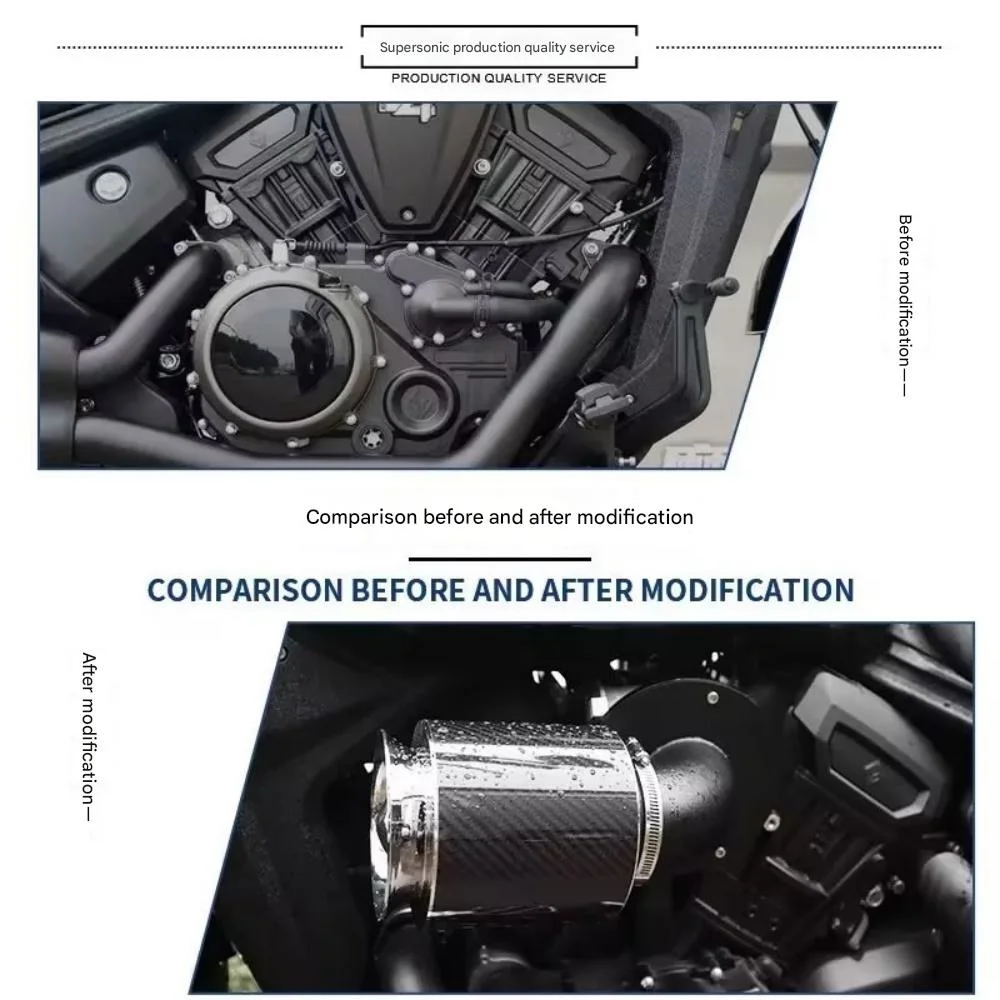 Supersonic production quality service

PRODUCTION QUALITY SERVICE

Before modification—

Comparison before and after modification

COMPARISON BEFORE AND AFTER MODIFICATION

After modification—